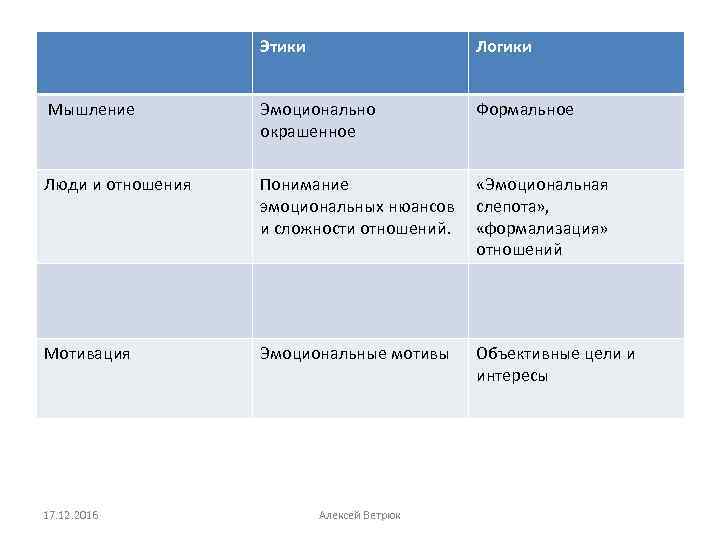 | | Этики | Логики |
|---|---|---|
| Мышление | Эмоционально окрашенное | Формальное |
| Люди и отношения | Понимание эмоциональных нюансов и сложности отношений. | «Эмоциональная слепота», «формализация» отношений |
| | | |
| Мотивация | Эмоциональные мотивы | Объективные цели и интересы |

17.12.2016

Алексей Ветрюк